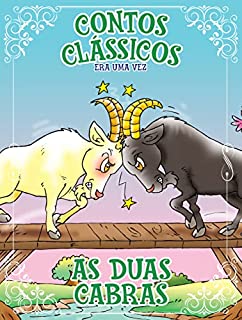 CONTOS CLÁSSICOS
ERA UMA VEZ

AS DUAS CABRAS